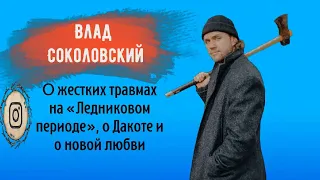 ВЛАД СОКОЛОВСКИЙ

О жестких травмах на «Ледниковом периоде», о Дакоте и о новой любви